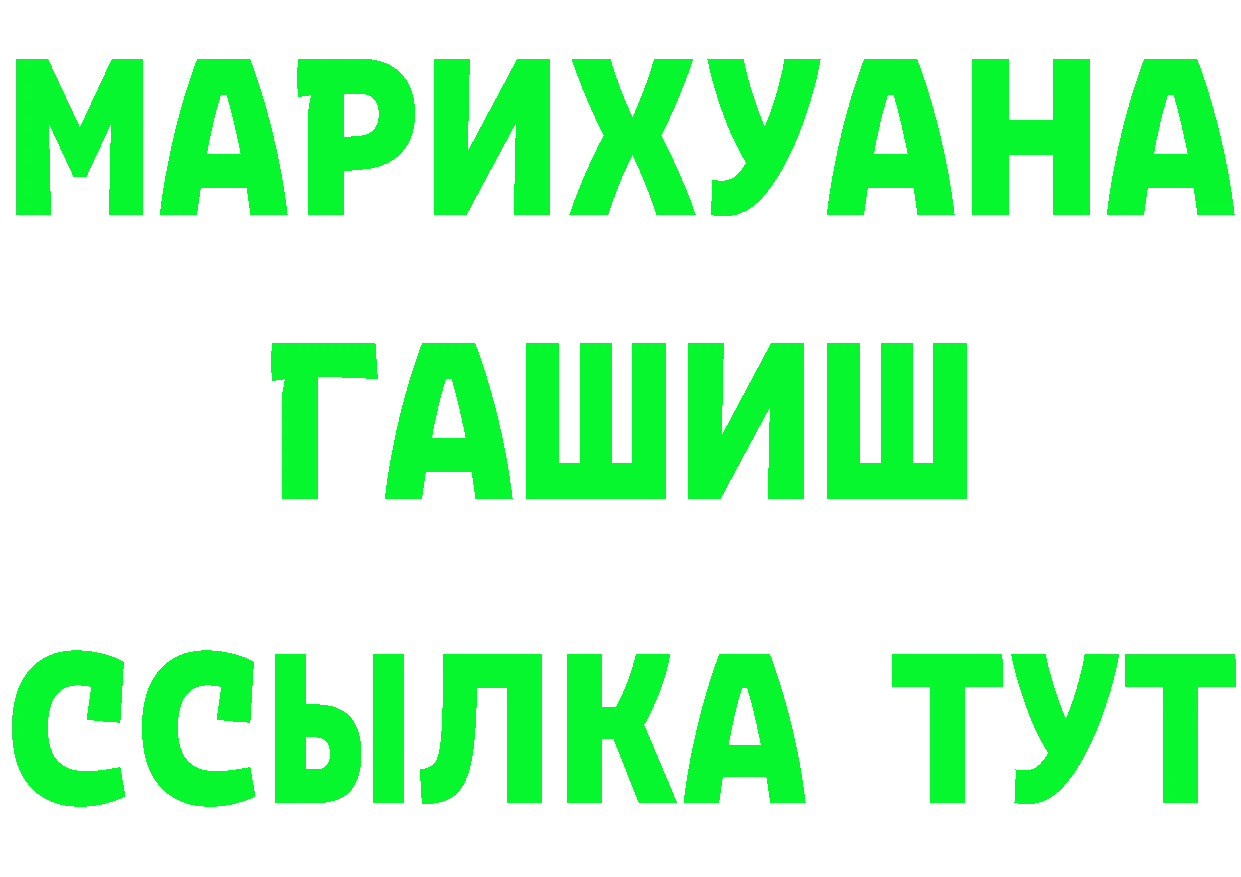 МАРИХУАНА
ГАШИШ
ССЫЛКА ТУТ